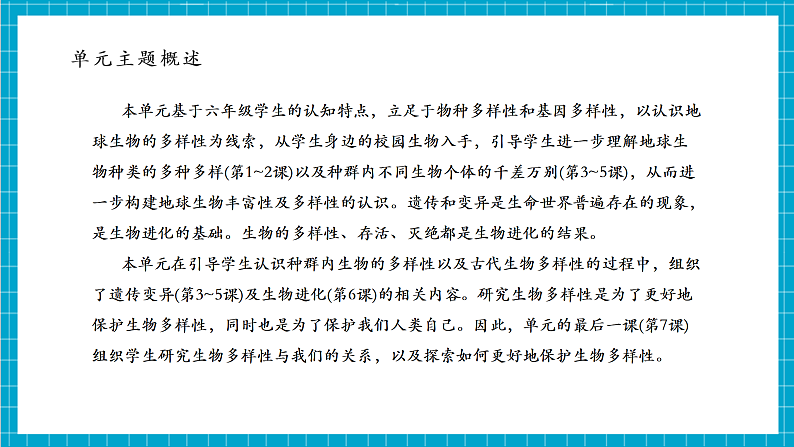 单元主题概述

本单元基于六年级学生的认知特点，立足于物种多样性和基因多样性，以认识地球生物的多样性为线索，从学生身边的校园生物入手，引导学生进一步理解地球生物种类的多种多样(第1~2课)以及种群内不同生物个体的千差万别(第3~5课)，从而进一步构建地球生物丰富性及多样性的认识。遗传和变异是生命世界普遍存在的现象，是生物进化的基础。生物的多样性、存活、灭绝都是生物进化的结果。

本单元在引导学生认识种群内生物的多样性以及古代生物多样性的过程中，组织了遗传变异(第3~5课)及生物进化(第6课)的相关内容。研究生物多样性是为了更好地保护生物多样性，同时也是为了保护我们人类自己。因此，单元的最后一课(第7课)组织学生研究生物多样性与我们的关系，以及探索如何更好地保护生物多样性。